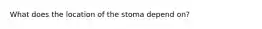 What does the location of the stoma depend on?